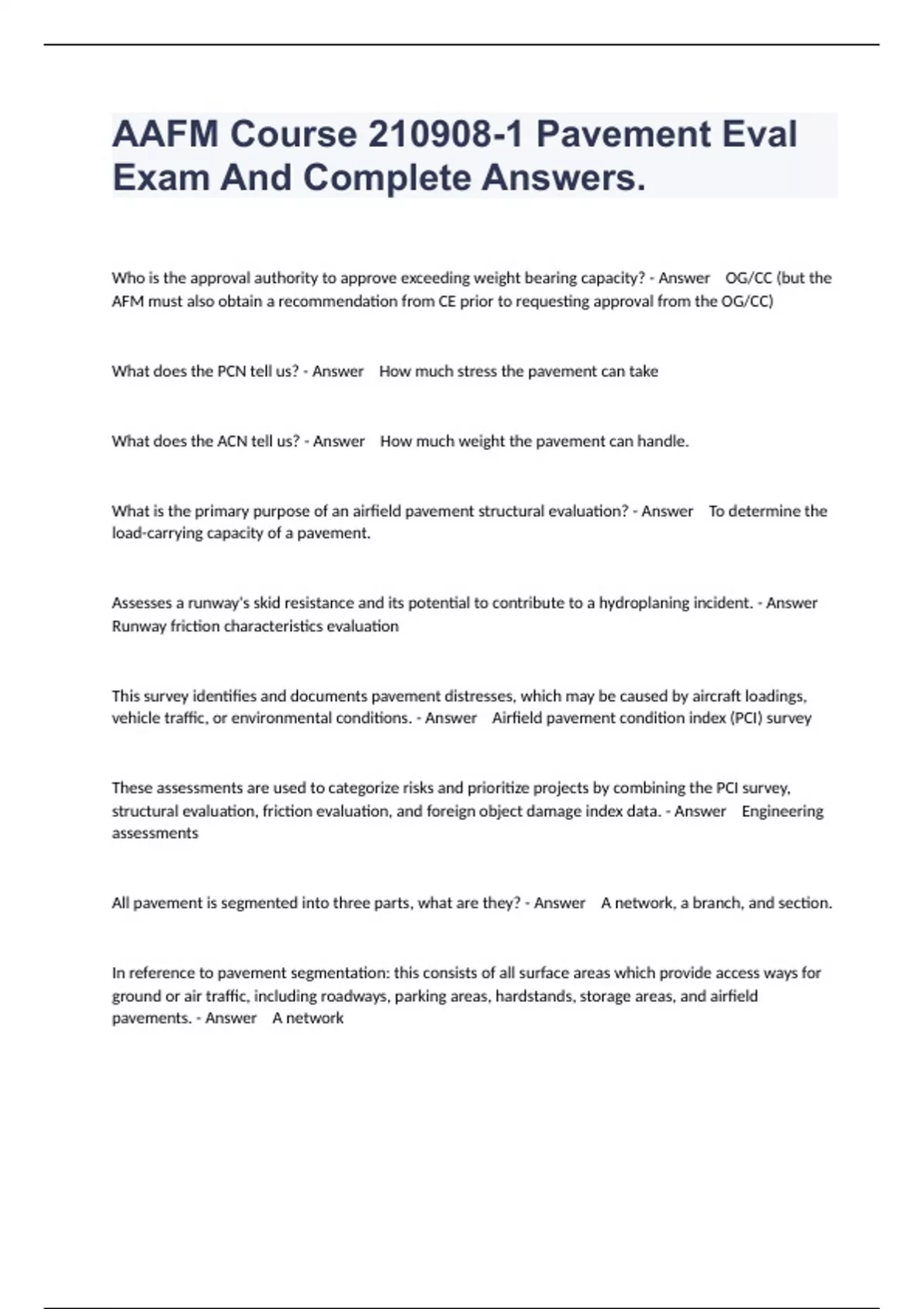 AAFM Course 210908-1 Pavement Eval Exam And Complete Answers.

Who is the approval authority to approve exceeding weight bearing capacity? - Answer OG/CC (but the AFM must also obtain a recommendation from CE prior to requesting approval from the OG/CC)

What does the PCN tell us? - Answer How much stress the pavement can take

What does the ACN tell us? - Answer How much weight the pavement can handle.

What is the primary purpose of an airfield pavement structural evaluation? - Answer To determine the load-carrying capacity of a pavement.

Assesses a runway's skid resistance and its potential to contribute to a hydroplaning incident. - Answer Runway friction characteristics evaluation

This survey identifies and documents pavement distresses, which may be caused by aircraft loadings, vehicle traffic, or environmental conditions. - Answer Airfield pavement condition index (PCI) survey

These assessments are used to categorize risks and prioritize projects by combining the PCI survey, structural evaluation, friction evaluation, and foreign object damage index data. - Answer Engineering assessments

All pavement is segmented into three parts, what are they? - Answer A network, a branch, and section.

In reference to pavement segmentation: this consists of all surface areas which provide access ways for ground or air traffic, including roadways, parking areas, hardstands, storage areas, and airfield pavements. - Answer A network